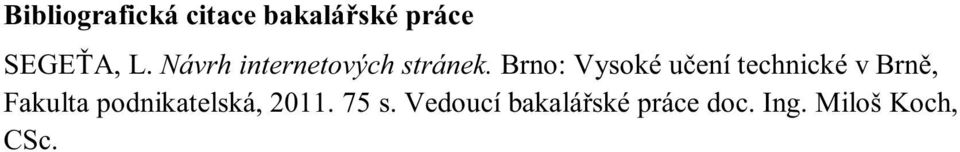 Bibliografická citace bakalářské práce

SEGEŤA, L. Návrh internetových stránek. Brno: Vysoké učení technické v Brně, Fakulta podnikatelská, 2011. 75 s. Vedoucí bakalářské práce doc. Ing. Miloš Koch, CSc.